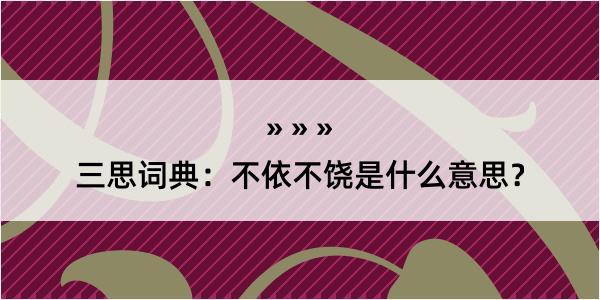 » » »

三思词典：不依不饶是什么意思？